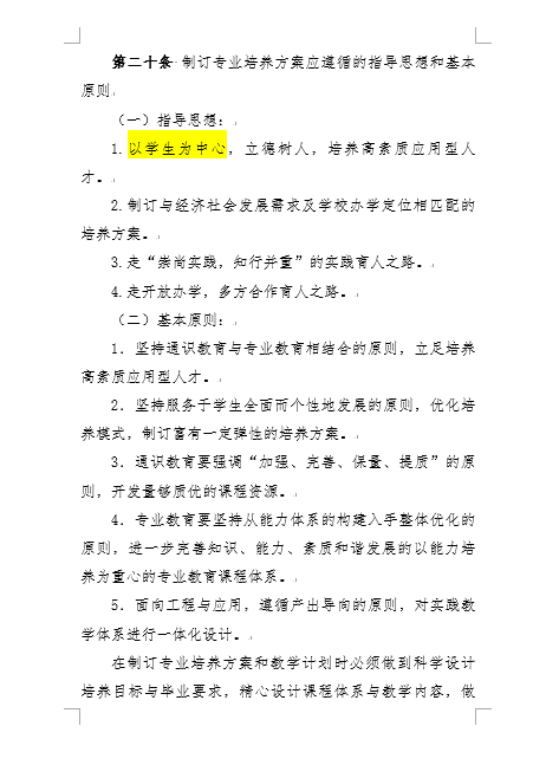 第二十条 制订专业培养方案应遵循的指导思想和基本原则

（一）指导思想：

1. 以学生为中心，立德树人，培养高素质应用型人才。

2.制订与经济社会发展需求及学校办学定位相匹配的培养方案。

3.走“崇尚实践，知行并重”的实践育人之路。

4.走开放办学，多方合作育人之路。

（二）基本原则：

1. 坚持通识教育与专业教育相结合的原则，立足培养高素质应用型人才。

2. 坚持服务于学生全面而个性地发展的原则，优化培养模式，制订富有一定弹性的培养方案。

3. 通识教育要强调“加强、完善、保量、提质”的原则，开发量够质优的课程资源。

4. 专业教育要坚持从能力体系的构建入手整体优化的原则，进一步完善知识、能力、素质和谐发展的以能力培养为重心的专业教育课程体系。

5. 面向工程与应用，遵循产出导向的原则，对实践教学体系进行一体化设计。

在制订专业培养方案和教学计划时必须做到科学设计培养目标与毕业要求，精心设计课程体系与教学内容，做